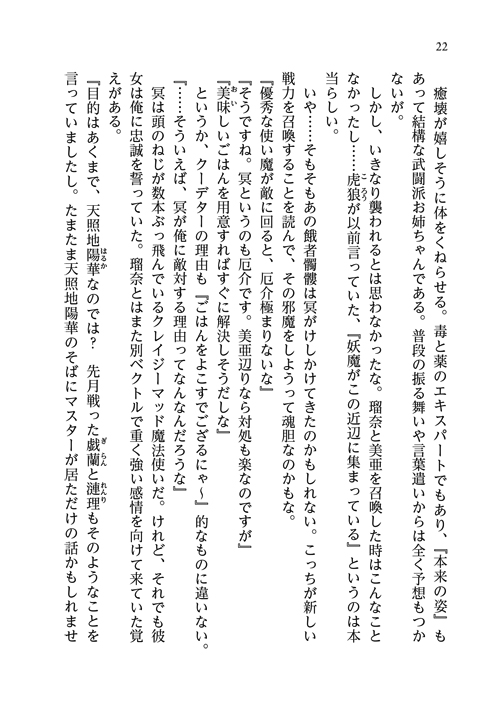 22

癒壊が嬉しそうに体をくねらせる。毒と薬のエキスパートでもあり、『本来の姿』もあって結構な武闘派お姉ちゃんである。普段の振る舞いや言葉遣いからは全く予想もつかないが。

しかし、いきなり襲われるとは思わなかったな。瑠奈と美亜を召喚した時はこんなことなかったし……虎狼が以前言っていた、『妖魔がこの近辺に集まっている』というのは本当らしい。

いや……そもそもあの餓者髑髏は冥がけしかけてきたのかもしれない。こっちが新しい戦力を召喚することを読んで、その邪魔をしようって魂胆なのかもな。

『優秀な使い魔が敵に回ると、厄介極まりないな』

『そうですね。冥というのも厄介です。美亜辺りなら対処も楽なのですが』

『美味しいごはんを用意すればすぐに解決しそうだしな』

というか、クーデターの理由も『ごはんをよこすでござるにゃ～』的なものに違いない。

『……そういえば、冥が俺に敵対する理由ってなんなんだろうな』

冥は頭のねじが数本ぶっ飛んでいるクレイジーマッド魔法使いだ。けれど、それでも彼女は俺に忠誠を誓っていた。瑠奈とはまた別ベクトルで重く強い感情を向けて来ていた覚えがある。

『目的はあくまで、天照地陽華なのでは？　先月戦った戯蘭と漣理もそのようなことを言っていましたし。たまたま天照地陽華のそばにマスターが居ただけの話かもしれませ